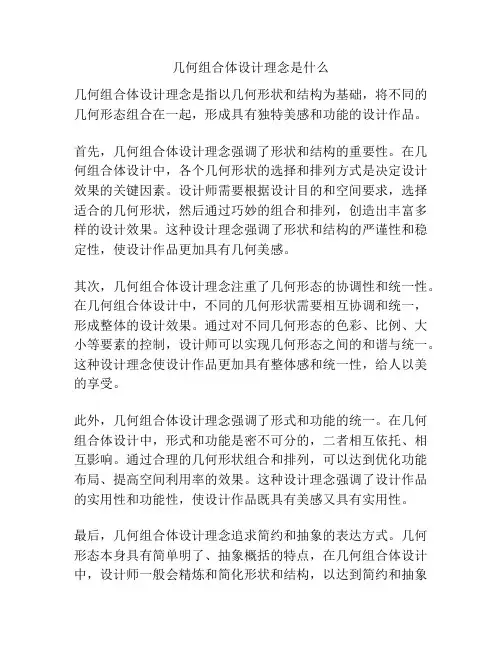 几何组合体设计理念是什么

几何组合体设计理念是指以几何形状和结构为基础，将不同的几何形态组合在一起，形成具有独特美感和功能的设计作品。

首先，几何组合体设计理念强调了形状和结构的重要性。在几何组合体设计中，各个几何形状的选择和排列方式是决定设计效果的关键因素。设计师需要根据设计目的和空间要求，选择适合的几何形状，然后通过巧妙的组合和排列，创造出丰富多样的设计效果。这种设计理念强调了形状和结构的严谨性和稳定性，使设计作品更加具有几何美感。

其次，几何组合体设计理念注重了几何形态的协调性和统一性。在几何组合体设计中，不同的几何形状需要相互协调和统一，形成整体的设计效果。通过对不同几何形态的色彩、比例、大小等要素的控制，设计师可以实现几何形态之间的和谐与统一。这种设计理念使设计作品更加具有整体感和统一性，给人以美的享受。

此外，几何组合体设计理念强调了形式和功能的统一。在几何组合体设计中，形式和功能是密不可分的，二者相互依托、相互影响。通过合理的几何形状组合和排列，可以达到优化功能布局、提高空间利用率的效果。这种设计理念强调了设计作品的实用性和功能性，使设计作品既具有美感又具有实用性。

最后，几何组合体设计理念追求简约和抽象的表达方式。几何形态本身具有简单明了、抽象概括的特点，在几何组合体设计中，设计师一般会精炼和简化形状和结构，以达到简约和抽象